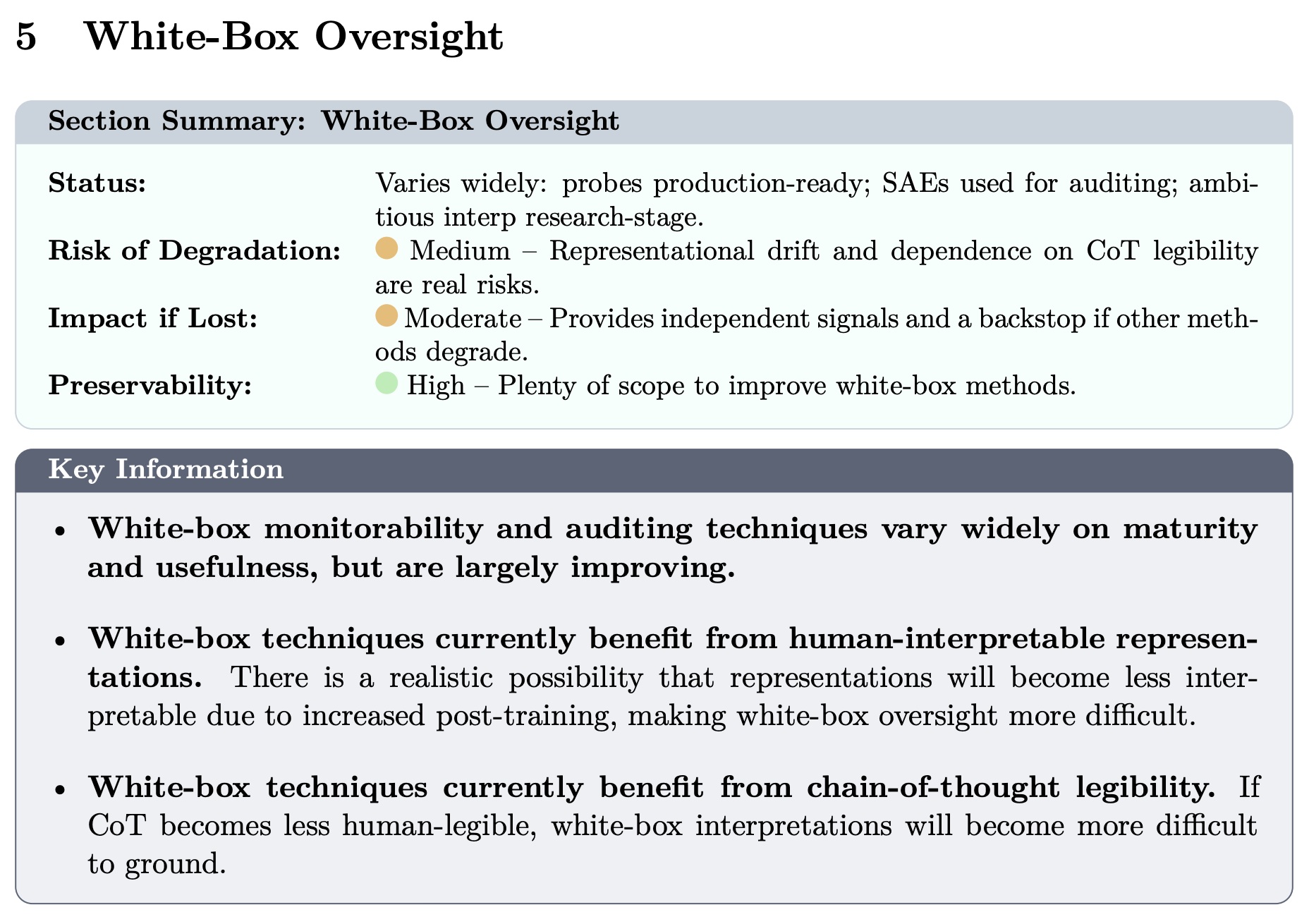 5 White-Box Oversight

Section Summary: White-Box Oversight

Status: Varies widely: probes production-ready; SAEs used for auditing; ambitious interp research-stage.
Risk of Degradation: Medium – Representational drift and dependence on CoT legibility are real risks.
Impact if Lost: Moderate – Provides independent signals and a backstop if other methods degrade.
Preservability: High – Plenty of scope to improve white-box methods.

Key Information

• White-box monitorability and auditing techniques vary widely on maturity and usefulness, but are largely improving.

• White-box techniques currently benefit from human-interpretable representations. There is a realistic possibility that representations will become less interpretable due to increased post-training, making white-box oversight more difficult.

• White-box techniques currently benefit from chain-of-thought legibility. If CoT becomes less human-legible, white-box interpretations will become more difficult to ground.